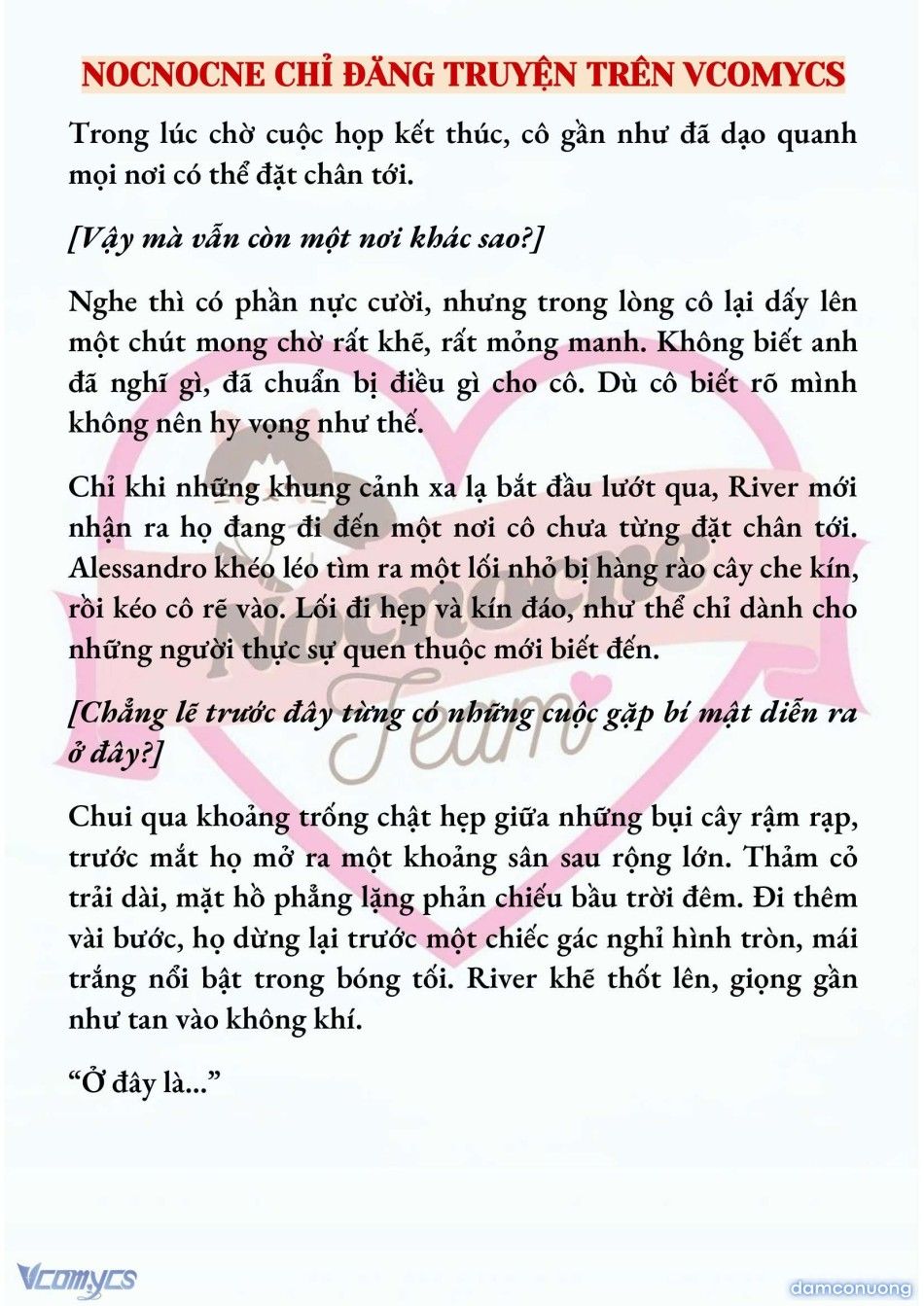 NOCNOCNE CHỈ ĐĂNG TRUYỆN TRÊN VCOMYCS

Trong lúc chờ cuộc họp kết thúc, cô gần như đã dạo quanh mọi nơi có thể đặt chân tới.

[Vậy mà vẫn còn một nơi khác sao?]

Nghe thì có phần nực cười, nhưng trong lòng cô lại dấy lên một chút mong chờ rất khẽ, rất mỏng manh. Không biết anh đã nghĩ gì, đã chuẩn bị điều gì cho cô. Dù cô biết rõ mình không nên hy vọng như thế.

Chỉ khi những khung cảnh xa lạ bắt đầu lướt qua, River mới nhận ra họ đang đi đến một nơi cô chưa từng đặt chân tới. Alessandro khéo léo tìm ra một lối nhỏ bị hàng rào cây che kín, rồi kéo cô rẽ vào. Lối đi hẹp và kín đáo, như thể chỉ dành cho những người thực sự quen thuộc mới biết đến.

[Chẳng lẽ trước đây từng có những cuộc gặp bí mật diễn ra ở đây?]

Chui qua khoảng trống chật hẹp giữa những bụi cây rậm rạp, trước mắt họ mở ra một khoảng sân sau rộng lớn. Thảm cỏ trải dài, mặt hồ phẳng lặng phản chiếu bầu trời đêm. Đi thêm vài bước, họ dừng lại trước một chiếc gác nghỉ hình tròn, mái trắng nổi bật trong bóng tối. River khẽ thốt lên, giọng gần như tan vào không khí.

“Ở đây là...”

Nocnocne Team

Vcomycs

damconuong